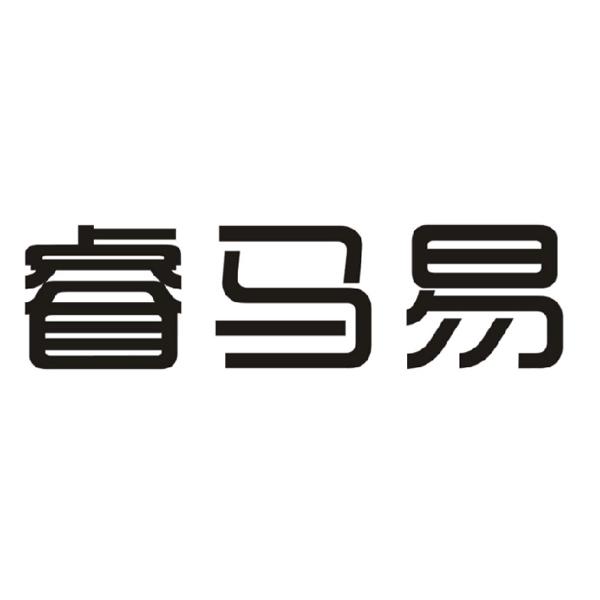 睿马易